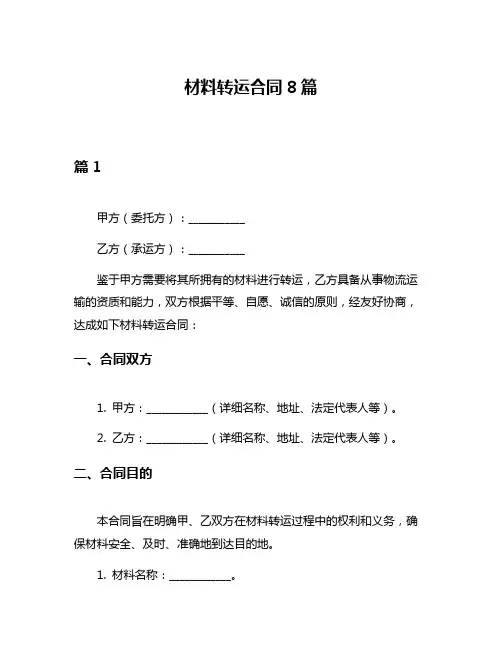 材料转运合同 8 篇

篇 1

甲方（委托方）：__________

乙方（承运方）：__________

鉴于甲方需要将其所拥有的材料进行转运，乙方具备从事物流运输的资质和能力，双方根据平等、自愿、诚信的原则，经友好协商，达成如下材料转运合同：

一、合同双方

1. 甲方：___________（详细名称、地址、法定代表人等）。

2. 乙方：___________（详细名称、地址、法定代表人等）。

二、合同目的

本合同旨在明确甲、乙双方在材料转运过程中的权利和义务，确保材料安全、及时、准确地到达目的地。

1. 材料名称：___________。